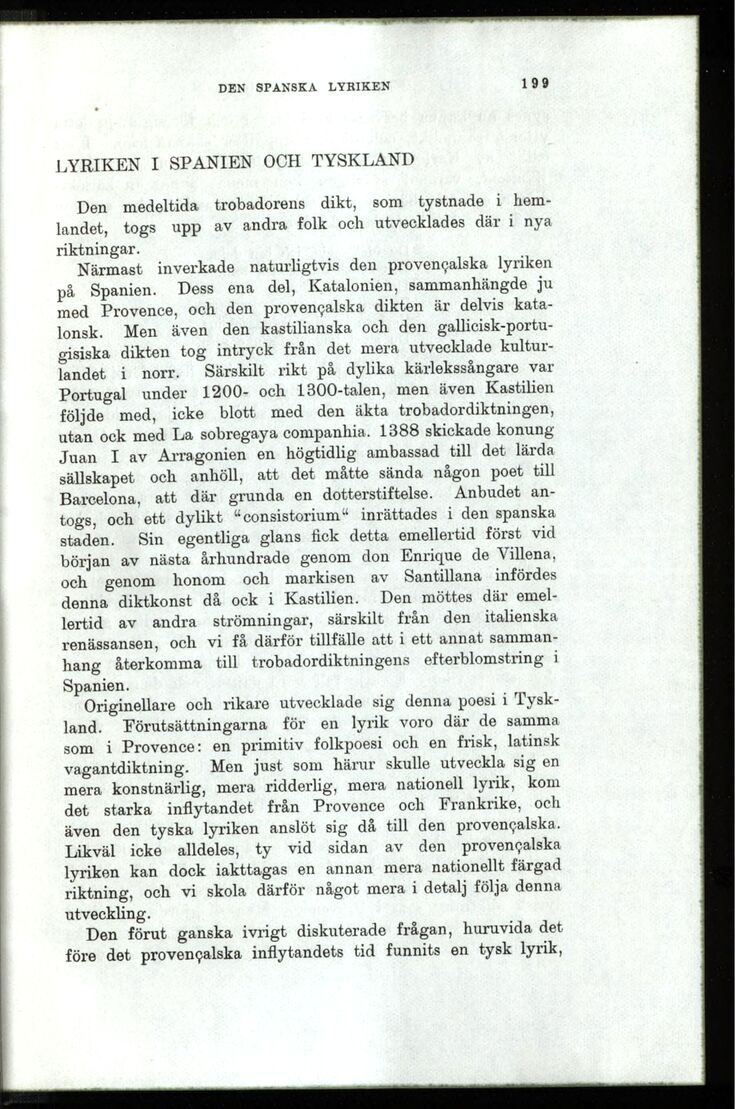 DEN SPANSKA LYRIKEN 199

LYRIKEN I SPANIEN OCH TYSKLAND

Den medeltida trobadorens dikt, som tystnade i hemlandet, togs upp av andra folk och utvecklades där i nya riktningar.

Närmast inverkade naturligtvis den provençalska lyriken på Spanien. Dess ena del, Katalonien, sammanhängde ju med Provence, och den provençalska dikten är delvis katalonsk. Men även den kastilianska och den gallicisk-portugisiska dikten tog intryck från det mera utvecklade kulturlandet i norr. Särskilt rikt på dylika kärlekssångare var Portugal under 1200- och 1300-talen, men även Kastilien följde med, icke blott med den äkta trobadordiktningen, utan ock med La sobregaya companhia. 1388 skickade konung Juan I av Arragonien en högtidlig ambassad till det lärda sällskapet och anhöll, att det måtte sända någon poet till Barcelona, att där grunda en dotterstiftelse. Anbudet antogs, och ett dylikt "consistorium" inrättades i den spanska staden. Sin egentliga glans fick detta emellertid först vid början av nästa århundrade genom don Enrique de Villena, och genom honom och markisen av Santillana infördes denna diktkonst då ock i Kastilien. Den möttes där emellertid av andra strömningar, särskilt från den italienska renässansen, och vi få därför tillfälle att i ett annat sammanhang återkomma till trobadordiktningens efterblomstring i Spanien.

Originellare och rikare utvecklade sig denna poesi i Tyskland. Förutsättningarna för en lyrik voro där de samma som i Provence: en primitiv folkpoesi och en frisk, latinsk vagantdiktning. Men just som härur skulle utveckla sig en mera konstnärlig, mera ridderlig, mera nationell lyrik, kom det starka inflytandet från Provence och Frankrike, och även den tyska lyriken anslöt sig då till den provençalska. Likväl icke alldeles, ty vid sidan av den provençalska lyriken kan dock iakttagas en annan mera nationellt färgad riktning, och vi skola därför något mera i detalj följa denna utveckling.

Den förut ganska ivrigt diskuterade frågan, huruvida det före det provençalska inflytandets tid funnits en tysk lyrik,